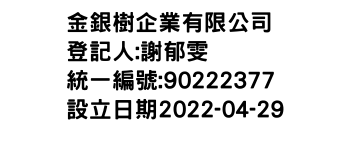 金銀樹企業有限公司
登記人:謝郁雯
統一編號:90222377
設立日期2022-04-29